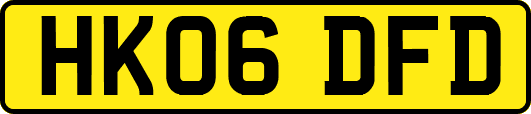 HK06 DFD